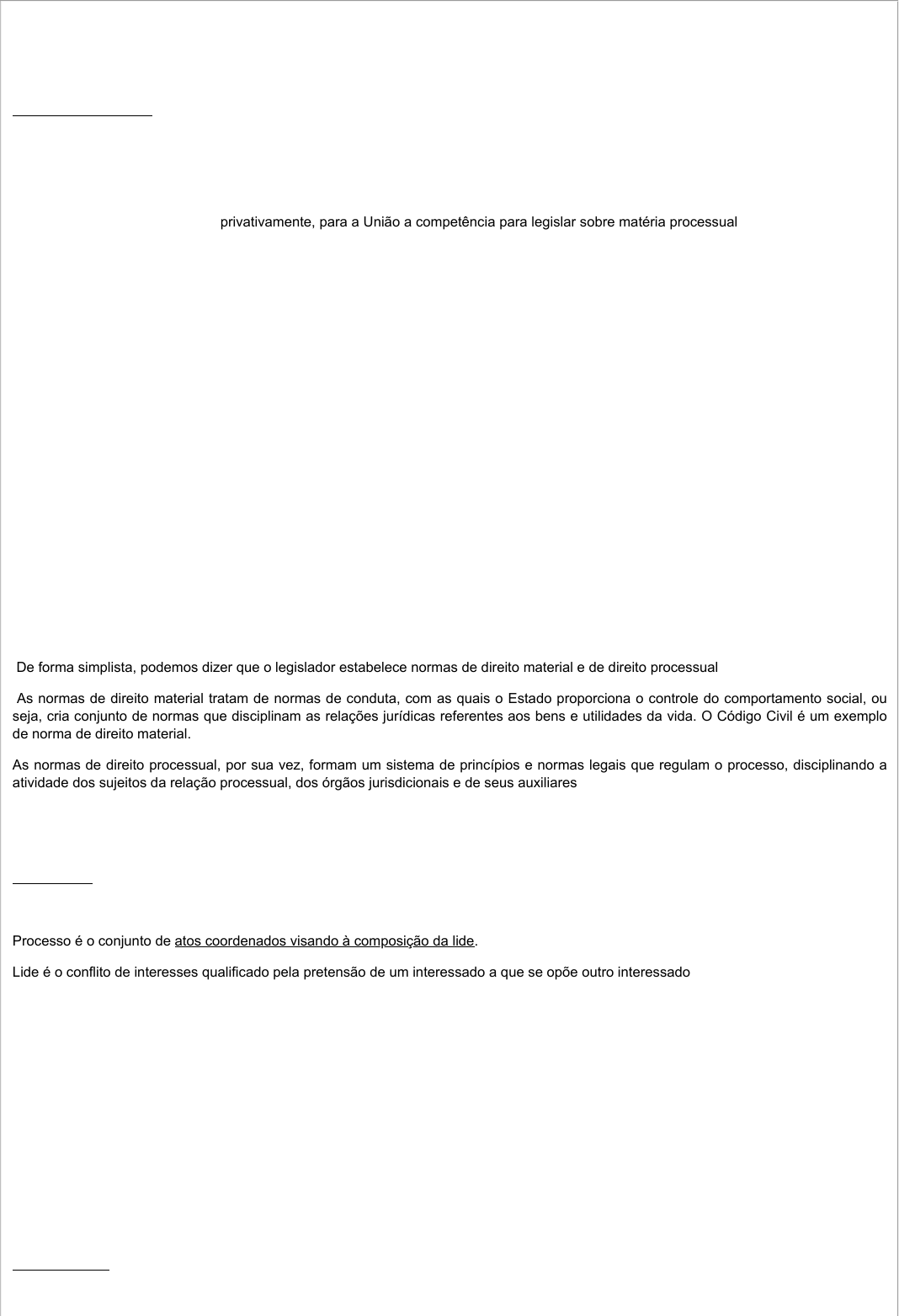 privativamente, para a União a competência para legislar sobre matéria processual

De forma simplista, podemos dizer que o legislador estabelece normas de direito material e de direito processual

As normas de direito material tratam de normas de conduta, com as quais o Estado proporciona o controle do comportamento social, ou seja, cria conjunto de normas que disciplinam as relações jurídicas referentes aos bens e utilidades da vida. O Código Civil é um exemplo de norma de direito material.

As normas de direito processual, por sua vez, formam um sistema de princípios e normas legais que regulam o processo, disciplinando a atividade dos sujeitos da relação processual, dos órgãos jurisdicionais e de seus auxiliares

Processo é o conjunto de atos coordenados visando à composição da lide.

Lide é o conflito de interesses qualificado pela pretensão de um interessado a que se opõe outro interessado